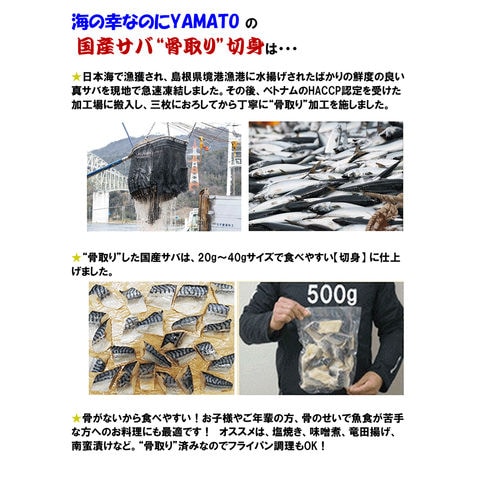 海の幸なのにYAMATO の

国産サバ“骨取り”切身は・・・

★日本海で漁獲され、島根県境港漁港に水揚げされたばかりの鮮度の良い真サバを現地で急速凍結しました。その後、ベトナムのHACCP認定を受けた加工場に搬入し、三枚におろしてから丁寧に“骨取り”加工を施しました。

★“骨取り”した国産サバは、20g～40gサイズで食べやすい【切身】に仕上げました。

500g

★骨がないから食べやすい！お子様やご年輩の方、骨のせいで魚食が苦手な方へのお料理にも最適です！ オススメは、塩焼き、味噌煮、竜田揚げ、南蛮漬けなど。“骨取り”済みなのでフライパン調理もOK！